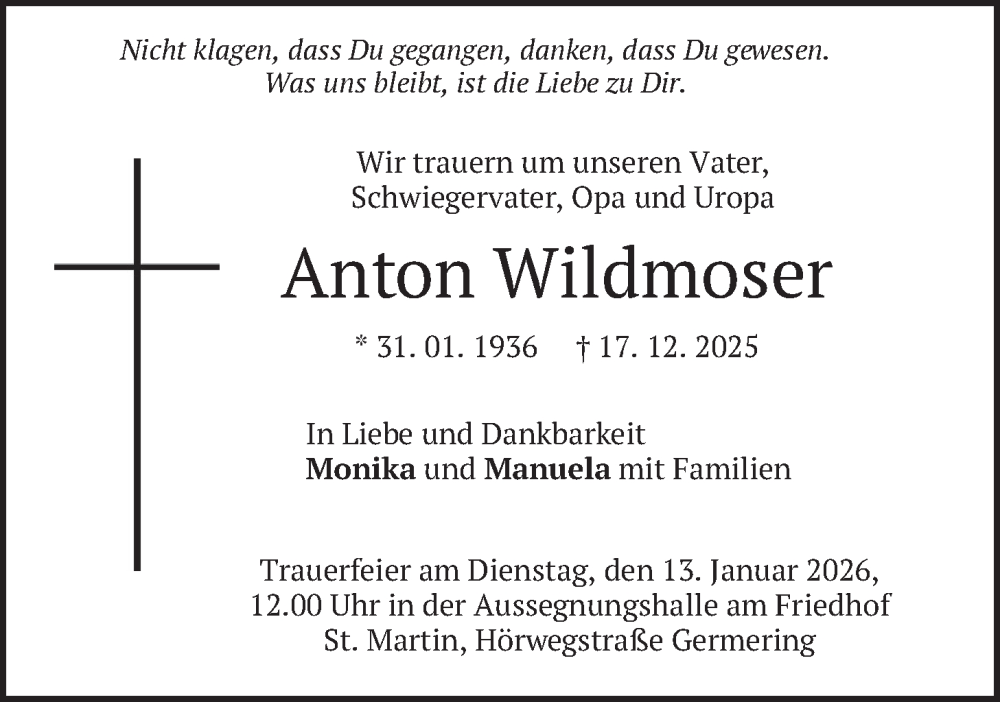 Nicht klagen, dass Du gegangen, danken, dass Du gewesen.
Was uns bleibt, ist die Liebe zu Dir.

Wir trauern um unseren Vater,
Schwiegervater, Opa und Uropa

Anton Wildmoser

* 31. 01. 1936 † 17. 12. 2025

In Liebe und Dankbarkeit
Monika und Manuela mit Familien

Trauerfeier am Dienstag, den 13. Januar 2026,
12.00 Uhr in der Aussegnungshalle am Friedhof
St. Martin, Hörwegstraße Germering